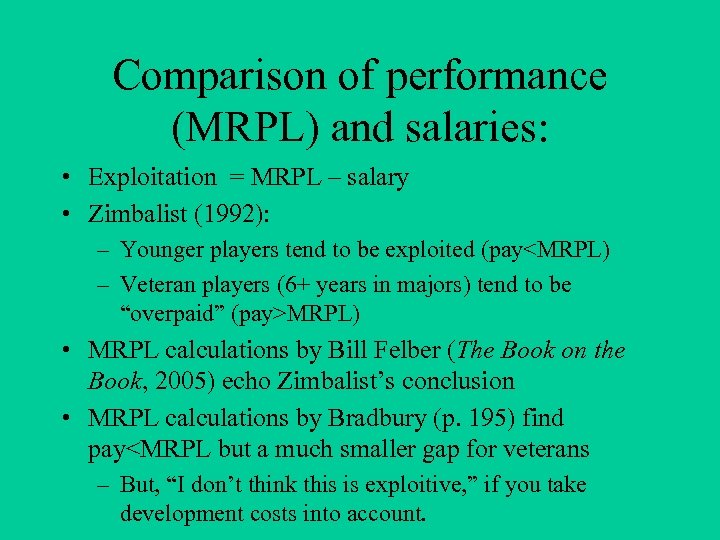 Comparison of performance (MRPL) and salaries:

• Exploitation = MRPL – salary
• Zimbalist (1992):
– Younger players tend to be exploited (pay<MRPL)
– Veteran players (6+ years in majors) tend to be "overpaid" (pay>MRPL)
• MRPL calculations by Bill Felber (The Book on the Book, 2005) echo Zimbalist's conclusion
• MRPL calculations by Bradbury (p. 195) find pay<MRPL but a much smaller gap for veterans
– But, "I don't think this is exploitive," if you take development costs into account.